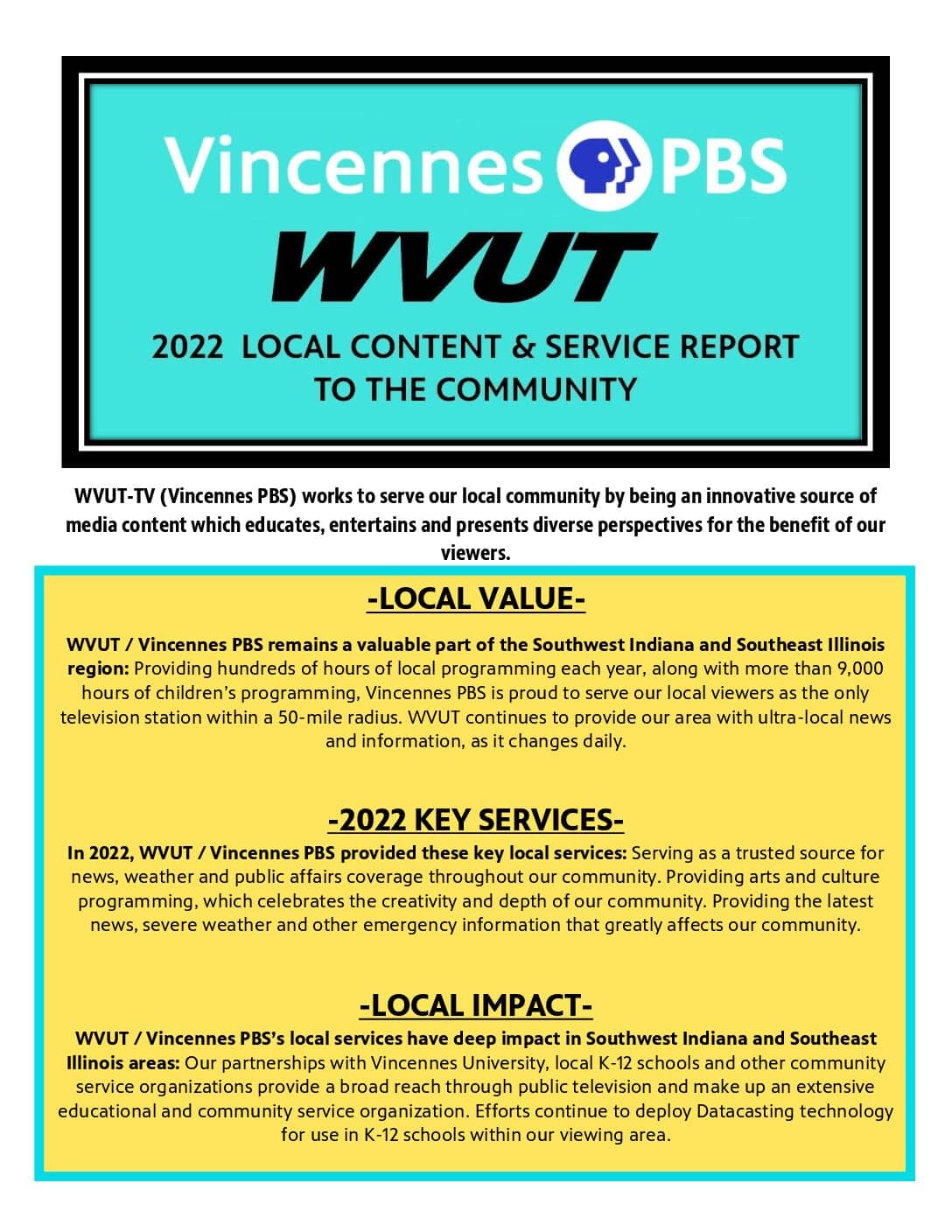 Vincennes PBS

WVUT

2022 LOCAL CONTENT & SERVICE REPORT TO THE COMMUNITY

WVUT-TV (Vincennes PBS) works to serve our local community by being an innovative source of media content which educates, entertains and presents diverse perspectives for the benefit of our viewers.

-LOCAL VALUE-

WVUT / Vincennes PBS remains a valuable part of the Southwest Indiana and Southeast Illinois region: Providing hundreds of hours of local programming each year, along with more than 9,000 hours of children's programming, Vincennes PBS is proud to serve our local viewers as the only television station within a 50-mile radius. WVUT continues to provide our area with ultra-local news and information, as it changes daily.

-2022 KEY SERVICES-

In 2022, WVUT / Vincennes PBS provided these key local services: Serving as a trusted source for news, weather and public affairs coverage throughout our community. Providing arts and culture programming, which celebrates the creativity and depth of our community. Providing the latest news, severe weather and other emergency information that greatly affects our community.

-LOCAL IMPACT-

WVUT / Vincennes PBS's local services have deep impact in Southwest Indiana and Southeast Illinois areas: Our partnerships with Vincennes University, local K-12 schools and other community service organizations provide a broad reach through public television and make up an extensive educational and community service organization. Efforts continue to deploy Datacasting technology for use in K-12 schools within our viewing area.